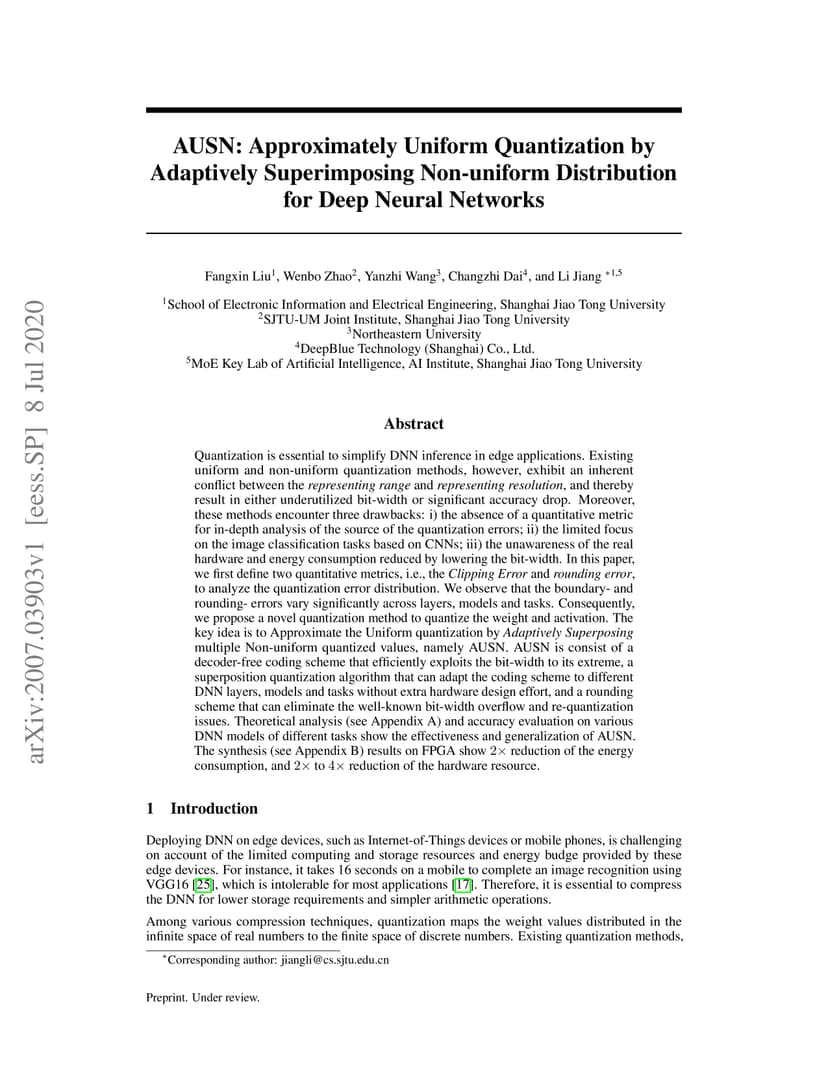 arXiv:2007.03903v1 [eess.SP] 8 Jul 2020

AUSN: Approximately Uniform Quantization by Adaptively Superimposing Non-uniform Distribution for Deep Neural Networks

Fangxin Liu$^1$, Wenbo Zhao$^2$, Yanzhi Wang$^3$, Changzhi Dai$^4$, and Li Jiang $^{*1,5}$

$^1$School of Electronic Information and Electrical Engineering, Shanghai Jiao Tong University
$^2$SJTU-UM Joint Institute, Shanghai Jiao Tong University
$^3$Northeastern University
$^4$DeepBlue Technology (Shanghai) Co., Ltd.
$^5$MoE Key Lab of Artificial Intelligence, AI Institute, Shanghai Jiao Tong University

Abstract

Quantization is essential to simplify DNN inference in edge applications. Existing uniform and non-uniform quantization methods, however, exhibit an inherent conflict between the representing range and representing resolution, and thereby result in either underutilized bit-width or significant accuracy drop. Moreover, these methods encounter three drawbacks: i) the absence of a quantitative metric for in-depth analysis of the source of the quantization errors; ii) the limited focus on the image classification tasks based on CNNs; iii) the unawareness of the real hardware and energy consumption reduced by lowering the bit-width. In this paper, we first define two quantitative metrics, i.e., the Clipping Error and rounding error, to analyze the quantization error distribution. We observe that the boundary- and rounding- errors vary significantly across layers, models and tasks. Consequently, we propose a novel quantization method to quantize the weight and activation. The key idea is to Approximate the Uniform quantization by Adaptively Superposing multiple Non-uniform quantized values, namely AUSN. AUSN is consist of a decoder-free coding scheme that efficiently exploits the bit-width to its extreme, a superposition quantization algorithm that can adapt the coding scheme to different DNN layers, models and tasks without extra hardware design effort, and a rounding scheme that can eliminate the well-known bit-width overflow and re-quantization issues. Theoretical analysis (see Appendix A) and accuracy evaluation on various DNN models of different tasks show the effectiveness and generalization of AUSN. The synthesis (see Appendix B) results on FPGA show $2\times$ reduction of the energy consumption, and $2\times$ to $4\times$ reduction of the hardware resource.

1 Introduction

Deploying DNN on edge devices, such as Internet-of-Things devices or mobile phones, is challenging on account of the limited computing and storage resources and energy budge provided by these edge devices. For instance, it takes 16 seconds on a mobile to complete an image recognition using VGG16 [25], which is intolerable for most applications [17]. Therefore, it is essential to compress the DNN for lower storage requirements and simpler arithmetic operations.

Among various compression techniques, quantization maps the weight values distributed in the infinite space of real numbers to the finite space of discrete numbers. Existing quantization methods,

$^*$Corresponding author: jiangli@cs.sjtu.edu.cn

Preprint. Under review.